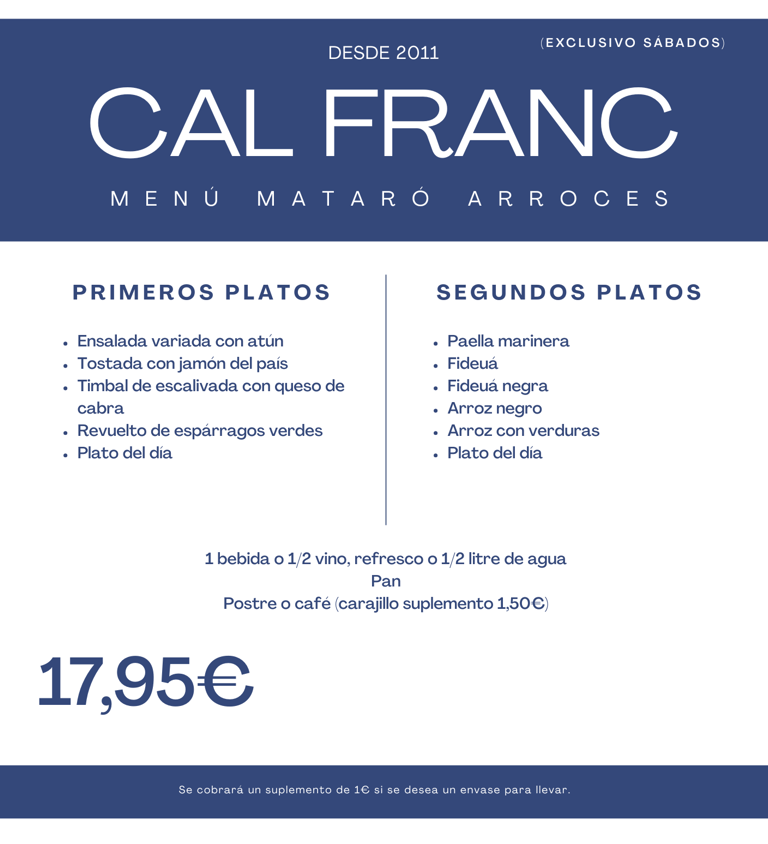 DESDE 2011

(EXCLUSIVO SÁBADOS)

CAL FRANC

MENÚ MATARÓ ARROCES

PRIMEROS PLATOS

- Ensalada variada con atún
- Tostada con jamón del país
- Timbal de escalivada con queso de cabra
- Revuelto de espárragos verdes
- Plato del día

SEGUNDOS PLATOS

- Paella marinera
- Fideuá
- Fideuá negra
- Arroz negro
- Arroz con verduras
- Plato del día

1 bebida o 1/2 vino, refresco o 1/2 litre de agua
Pan
Postre o café (carajillo suplemento 1,50€)

17,95€

Se cobrará un suplemento de 1€ si se desea un envase para llevar.